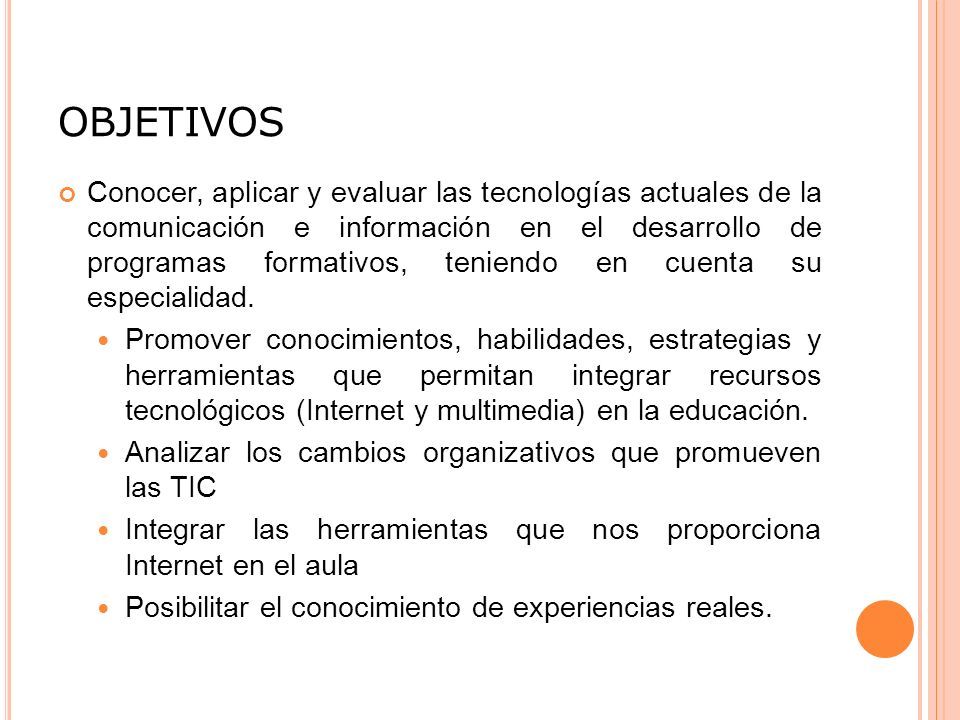 OBJETIVOS

Conocer, aplicar y evaluar las tecnologías actuales de la comunicación e información en el desarrollo de programas formativos, teniendo en cuenta su especialidad.

Promover conocimientos, habilidades, estrategias y herramientas que permitan integrar recursos tecnológicos (Internet y multimedia) en la educación.

Analizar los cambios organizativos que promueven las TIC

Integrar las herramientas que nos proporciona Internet en el aula

Posibilitar el conocimiento de experiencias reales.